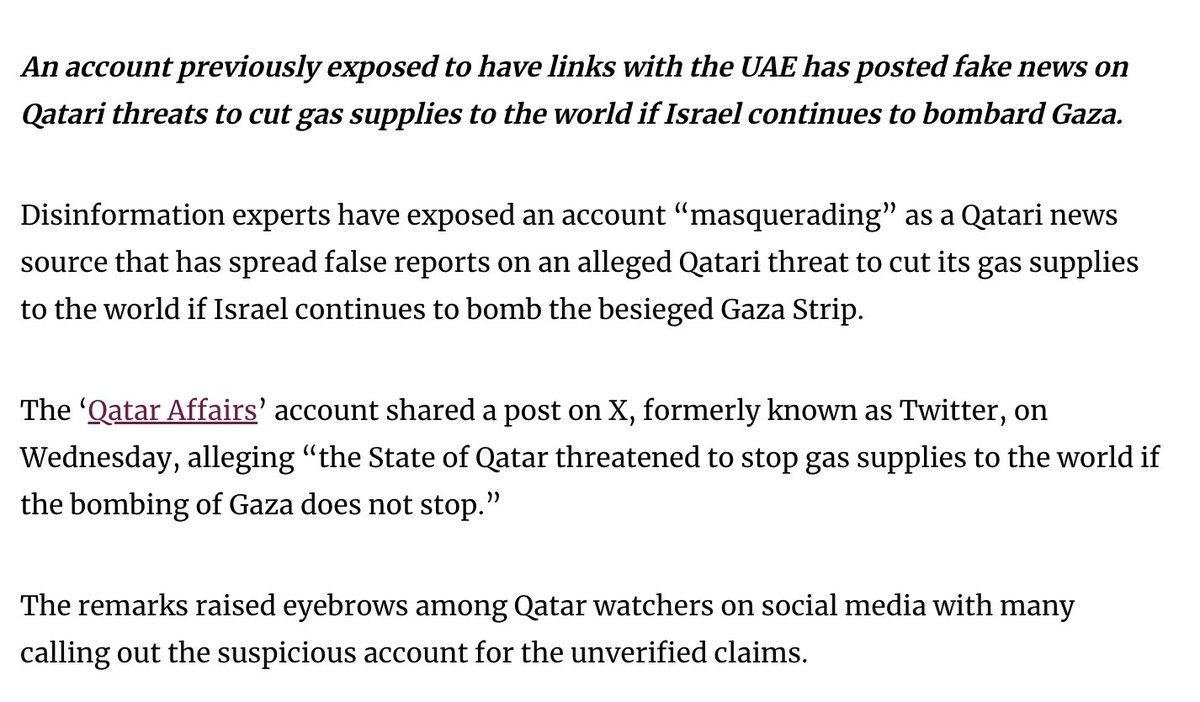 An account previously exposed to have links with the UAE has posted fake news on Qatari threats to cut gas supplies to the world if Israel continues to bombard Gaza.

Disinformation experts have exposed an account “masquerading” as a Qatari news source that has spread false reports on an alleged Qatari threat to cut its gas supplies to the world if Israel continues to bomb the besieged Gaza Strip.

The ‘Qatar Affairs’ account shared a post on X, formerly known as Twitter, on Wednesday, alleging “the State of Qatar threatened to stop gas supplies to the world if the bombing of Gaza does not stop.”

The remarks raised eyebrows among Qatar watchers on social media with many calling out the suspicious account for the unverified claims.